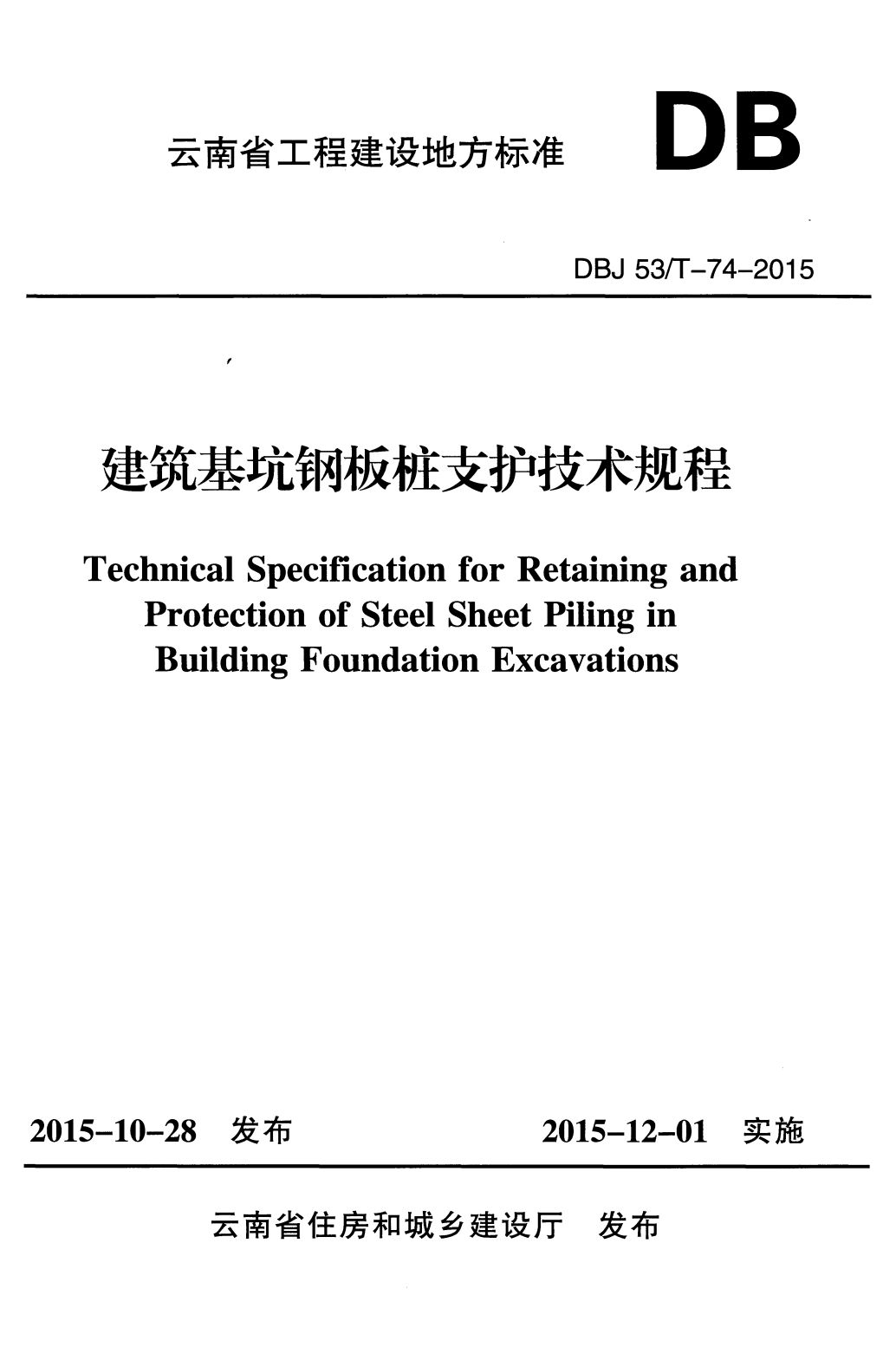 云南省工程建设地方标准

DB

DBJ 53/T-74-2015

建筑基坑钢板桩支护技术规程

Technical Specification for Retaining and Protection of Steel Sheet Piling in Building Foundation Excavations

2015-10-28 发布

2015-12-01 实施

云南省住房和城乡建设厅 发布